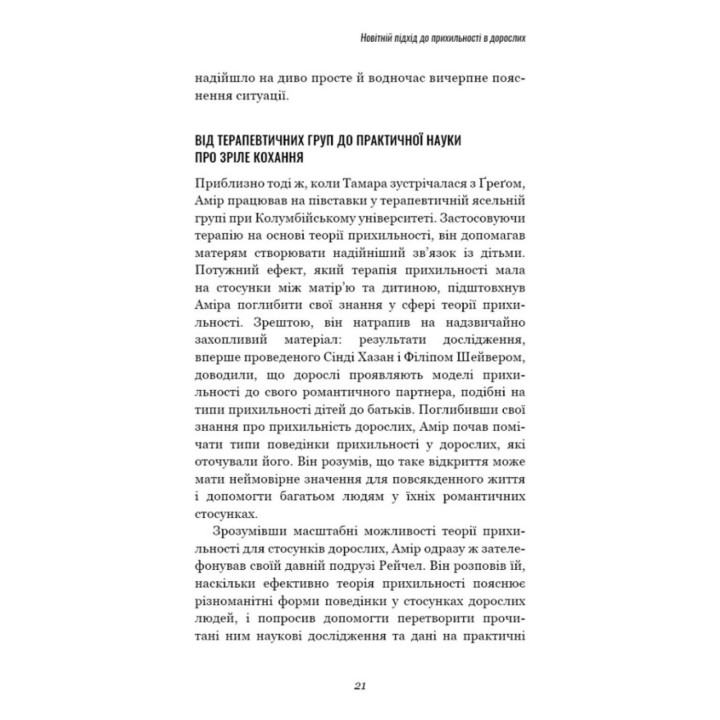 Новітній підхід до прихильності в дорослих

надійшло на диво просте й водночас вичерпне пояснення ситуації.

ВІД ТЕРАПЕВТИЧНИХ ГРУП ДО ПРАКТИЧНОЇ НАУКИ ПРО ЗРІЛЕ КОХАННЯ

Приблизно тоді ж, коли Тамара зустрічалася з Ґреґом, Амір працював на півставки у терапевтичній ясельній групі при Колумбійському університеті. Застосовуючи терапію на основі теорії прихильності, він допомагав матерям створювати надійніший зв'язок із дітьми. Потужний ефект, який терапія прихильності мала на стосунки між матір'ю та дитиною, підштовхнув Аміра поглибити свої знання у сфері теорії прихильності. Зрештою, він натрапив на надзвичайно захопливий матеріал: результати дослідження, вперше проведеного Сінді Хазан і Філіпом Шейвером, доводили, що дорослі проявляють моделі прихильності до свого романтичного партнера, подібні на типи прихильності дітей до батьків. Поглибивши свої знання про прихильність дорослих, Амір почав помічати типи поведінки прихильності у дорослих, які оточували його. Він розумів, що таке відкриття може мати неймовірне значення для повсякденного життя і допомогти багатьом людям у їхніх романтичних стосунках.

Зрозумівши масштабні можливості теорії прихильності для стосунків дорослих, Амір одразу ж зателефонував своїй давній подрузі Рейчел. Він розповів їй, наскільки ефективно теорія прихильності пояснює різноманітні форми поведінки у стосунках дорослих людей, і попросив допомогти перетворити прочитані ним наукові дослідження та дані на практичні

21